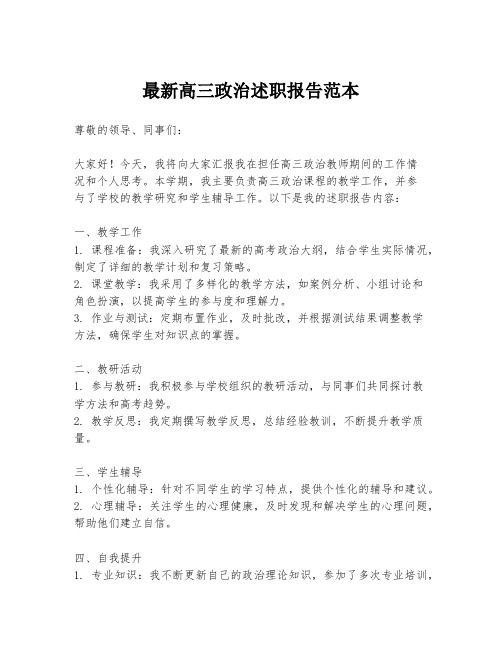 最新高三政治述职报告范本

尊敬的领导、同事们：

大家好！今天，我将向大家汇报我在担任高三政治教师期间的工作情况和个人思考。本学期，我主要负责高三政治课程的教学工作，并参与了学校的教学研究和学生辅导工作。以下是我的述职报告内容：

一、教学工作
1. 课程准备：我深入研究了最新的高考政治大纲，结合学生实际情况，制定了详细的教学计划和复习策略。
2. 课堂教学：我采用了多样化的教学方法，如案例分析、小组讨论和角色扮演，以提高学生的参与度和理解力。
3. 作业与测试：定期布置作业，及时批改，并根据测试结果调整教学方法，确保学生对知识点的掌握。

二、教研活动
1. 参与教研：我积极参与学校组织的教研活动，与同事们共同探讨教学方法和高考趋势。
2. 教学反思：我定期撰写教学反思，总结经验教训，不断提升教学质量。

三、学生辅导
1. 个性化辅导：针对不同学生的学习特点，提供个性化的辅导和建议。
2. 心理辅导：关注学生的心理健康，及时发现和解决学生的心理问题，帮助他们建立自信。

四、自我提升
1. 专业知识：我不断更新自己的政治理论知识，参加了多次专业培训，